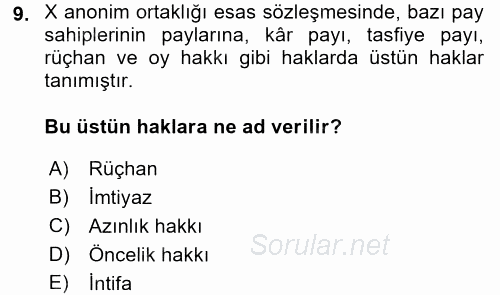 9. X anonim ortaklığı esas sözleşmesinde, bazı pay sahiplerinin paylarına, kâr payı, tasfiye payı, rüçhan ve oy hakkı gibi haklarda üstün haklar tanımıştır.

Bu üstün haklara ne ad verilir?

A) Rüçhan
B) İmtiyaz
C) Azınlık hakkı
D) Öncelik hakkı
E) İntifa

Sorular.net